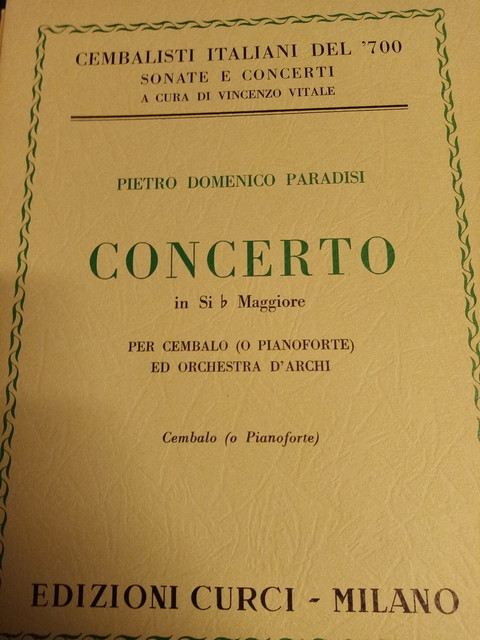 CEMBALISTI ITALIANI DEL '700
SONATE E CONCERTI
A CURA DI VINCENZO VITALE

PIETRO DOMENICO PARADISI

CONCERTO
in Si ♭ Maggiore

PER CEMBALO (O PIANOFORTE)
ED ORCHESTRA D'ARCHI

Cembalo (o Pianoforte)

EDIZIONI CURCI - MILANO